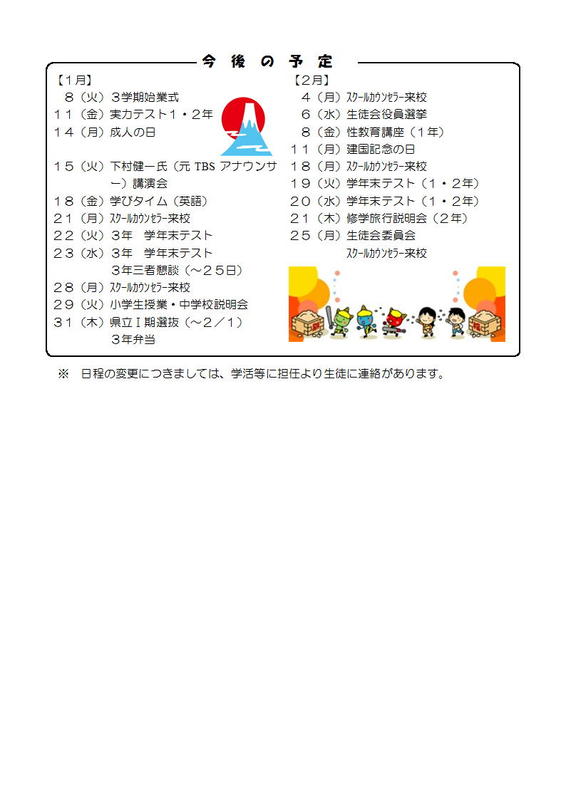 今 後 の 予 定

【1月】
８（火）３学期始業式
１１（金）実力テスト１・２年
１４（月）成人の日
１５（火）下村健一氏（元 TBS アナウンサー）講演会
１８（金）学びタイム（英語）
２１（月）ｽｸｰﾙｶｳﾝｾﾗｰ来校
２２（火）３年　学年末テスト
２３（水）３年　学年末テスト
３年三者懇談（～２５日）
２８（月）ｽｸｰﾙｶｳﾝｾﾗｰ来校
２９（火）小学生授業・中学校説明会
３１（木）県立Ｉ期選抜（～２／１）
３年弁当

【2月】
４（月）ｽｸｰﾙｶｳﾝｾﾗｰ来校
６（水）生徒会役員選挙
８（金）性教育講座（１年）
１１（月）建国記念の日
１８（月）ｽｸｰﾙｶｳﾝｾﾗｰ来校
１９（火）学年末テスト（１・２年）
２０（水）学年末テスト（１・２年）
２１（木）修学旅行説明会（２年）
２５（月）生徒会委員会
ｽｸｰﾙｶｳﾝｾﾗｰ来校

※　日程の変更につきましては、学活等に担任より生徒に連絡があります。